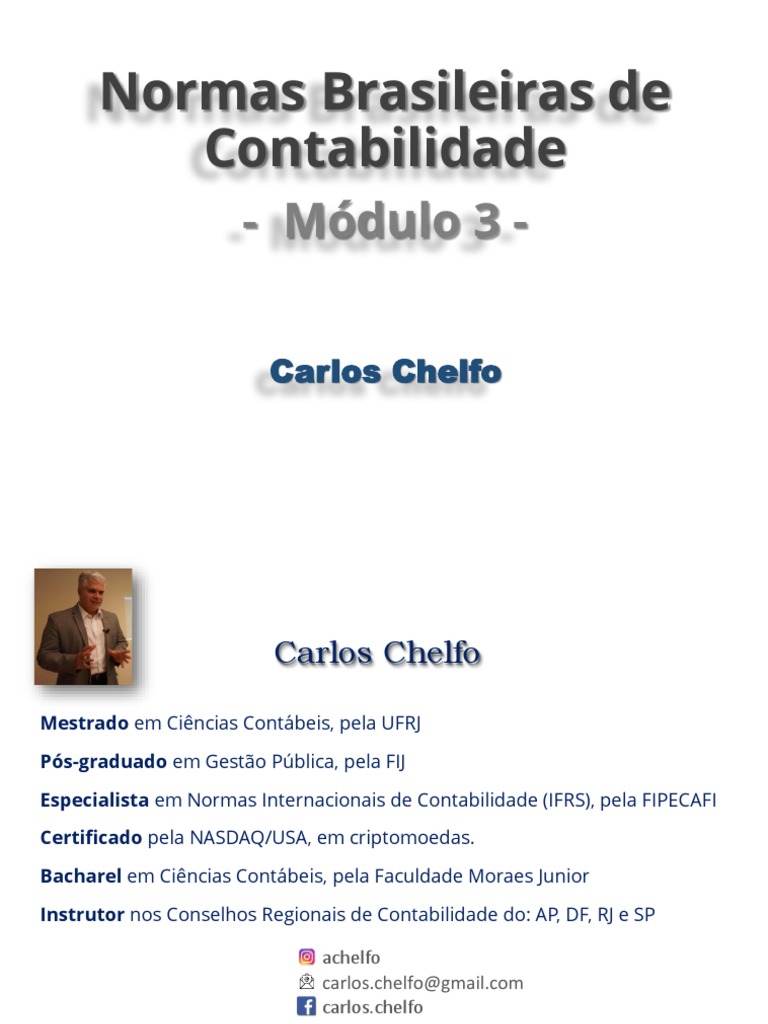 Normas Brasileiras de Contabilidade

- Módulo 3 -

Carlos Chelfo

Carlos Chelfo

Mestrado em Ciências Contábeis, pela UFRJ

Pós-graduado em Gestão Pública, pela FIJ

Especialista em Normas Internacionais de Contabilidade (IFRS), pela FIPECAFI

Certificado pela NASDAQ/USA, em criptomoedas.

Bacharel em Ciências Contábeis, pela Faculdade Moraes Junior

Instrutor nos Conselhos Regionais de Contabilidade do: AP, DF, RJ e SP

achelfo
carlos.chelfo@gmail.com
carlos.chelfo